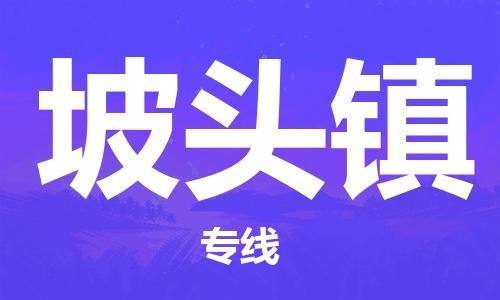 坡头镇

专线